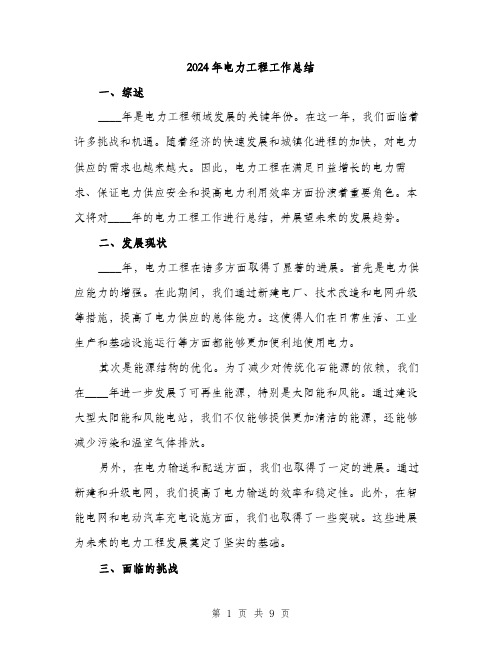 2024年电力工程工作总结

一、综述

____年是电力工程领域发展的关键年份。在这一年，我们面临着许多挑战和机遇。随着经济的快速发展和城镇化进程的加快，对电力供应的需求也越来越大。因此，电力工程在满足日益增长的电力需求、保证电力供应安全和提高电力利用效率方面扮演着重要角色。本文将对____年的电力工程工作进行总结，并展望未来的发展趋势。

二、发展现状

____年，电力工程在诸多方面取得了显著的进展。首先是电力供应能力的增强。在此期间，我们通过新建电厂、技术改造和电网升级等措施，提高了电力供应的总体能力。这使得人们在日常生活、工业生产和基础设施运行等方面都能够更加便利地使用电力。

其次是能源结构的优化。为了减少对传统化石能源的依赖，我们在____年进一步发展了可再生能源，特别是太阳能和风能。通过建设大型太阳能和风能电站，我们不仅能够提供更加清洁的能源，还能够减少污染和温室气体排放。

另外，在电力输送和配送方面，我们也取得了一定的进展。通过新建和升级电网，我们提高了电力输送的效率和稳定性。此外，在智能电网和电动汽车充电设施方面，我们也取得了一些突破。这些进展为未来的电力工程发展奠定了坚实的基础。

三、面临的挑战

第 1 页 共 9 页